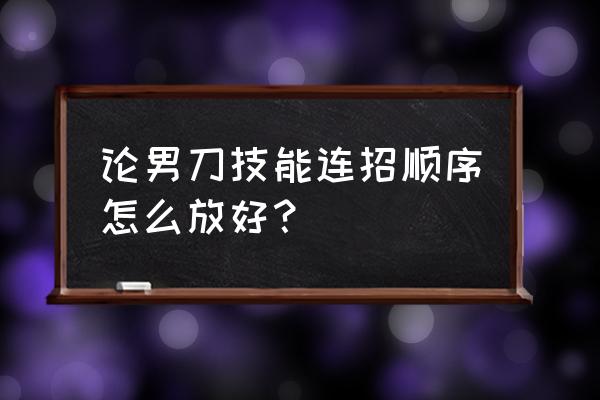 论男刀技能连招顺序怎么放好？